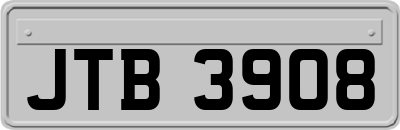 JTB 3908